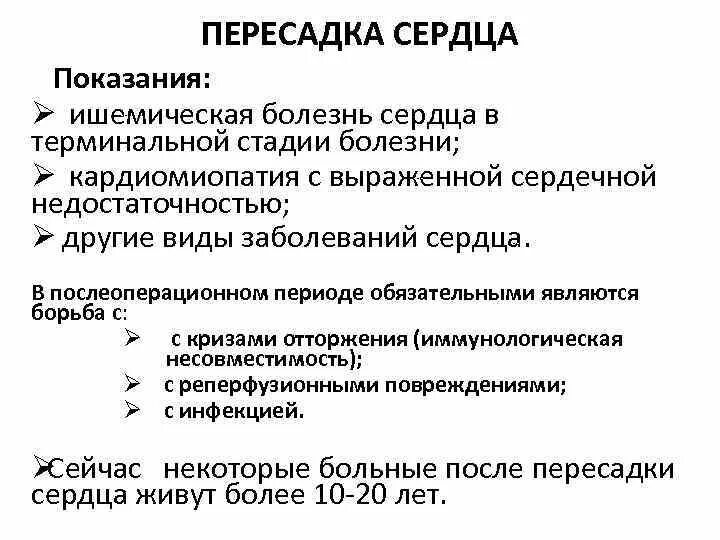 ПЕРЕСАДКА СЕРДЦА

Показания:

➢ ишемическая болезнь сердца в терминальной стадии болезни;

➢ кардиомиопатия с выраженной сердечной недостаточностью;

➢ другие виды заболеваний сердца.

В послеоперационном периоде обязательными являются борьба с:

➢ с кризами отторжения (иммунологическая несовместимость);

➢ с реперфузионными повреждениями;

➢ с инфекцией.

➢Сейчас некоторые больные после пересадки сердца живут более 10-20 лет.